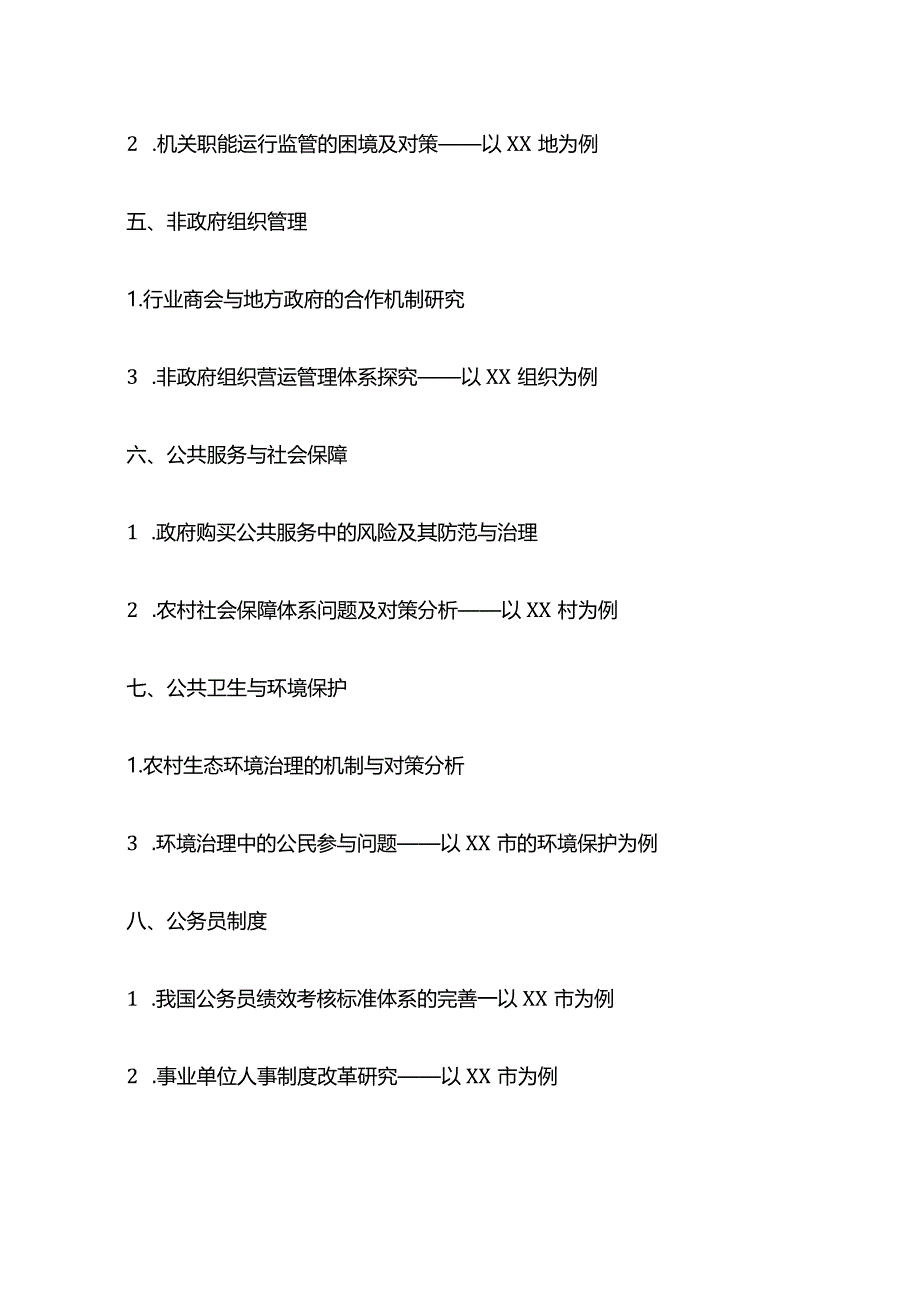 2 .机关职能运行监管的困境及对策——以 XX 地为例

五、非政府组织管理

1.行业商会与地方政府的合作机制研究

3 .非政府组织营运管理体系探究——以 XX 组织为例

六、公共服务与社会保障

1 .政府购买公共服务中的风险及其防范与治理

2 .农村社会保障体系问题及对策分析——以 XX 村为例

七、公共卫生与环境保护

1.农村生态环境治理的机制与对策分析

3 .环境治理中的公民参与问题——以 XX 市的环境保护为例

八、公务员制度

1 .我国公务员绩效考核标准体系的完善一以 XX 市为例

2 .事业单位人事制度改革研究——以 XX 市为例